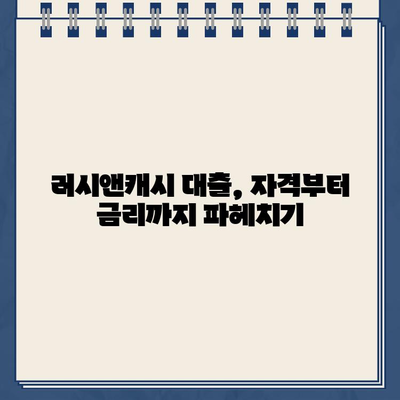 러시앤캐시 대출, 자격부터 금리까지 파헤치기